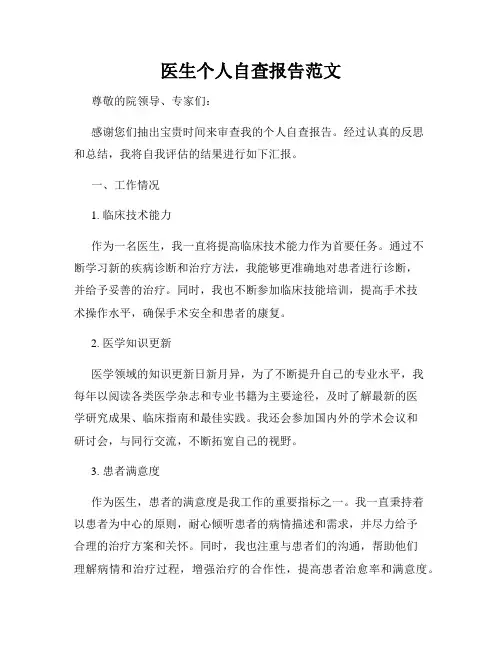 医生个人自查报告范文

尊敬的院领导、专家们：

感谢您们抽出宝贵时间来审查我的个人自查报告。经过认真的反思和总结，我将自我评估的结果进行如下汇报。

一、工作情况

1. 临床技术能力

作为一名医生，我一直将提高临床技术能力作为首要任务。通过不断学习新的疾病诊断和治疗方法，我能够更准确地对患者进行诊断，并给予妥善的治疗。同时，我也不断参加临床技能培训，提高手术技术操作水平，确保手术安全和患者的康复。

2. 医学知识更新

医学领域的知识更新日新月异，为了不断提升自己的专业水平，我每年以阅读各类医学杂志和专业书籍为主要途径，及时了解最新的医学研究成果、临床指南和最佳实践。我还会参加国内外的学术会议和研讨会，与同行交流，不断拓宽自己的视野。

3. 患者满意度

作为医生，患者的满意度是我工作的重要指标之一。我一直秉持着以患者为中心的原则，耐心倾听患者的病情描述和需求，并尽力给予合理的治疗方案和关怀。同时，我也注重与患者们的沟通，帮助他们理解病情和治疗过程，增强治疗的合作性，提高患者治愈率和满意度。